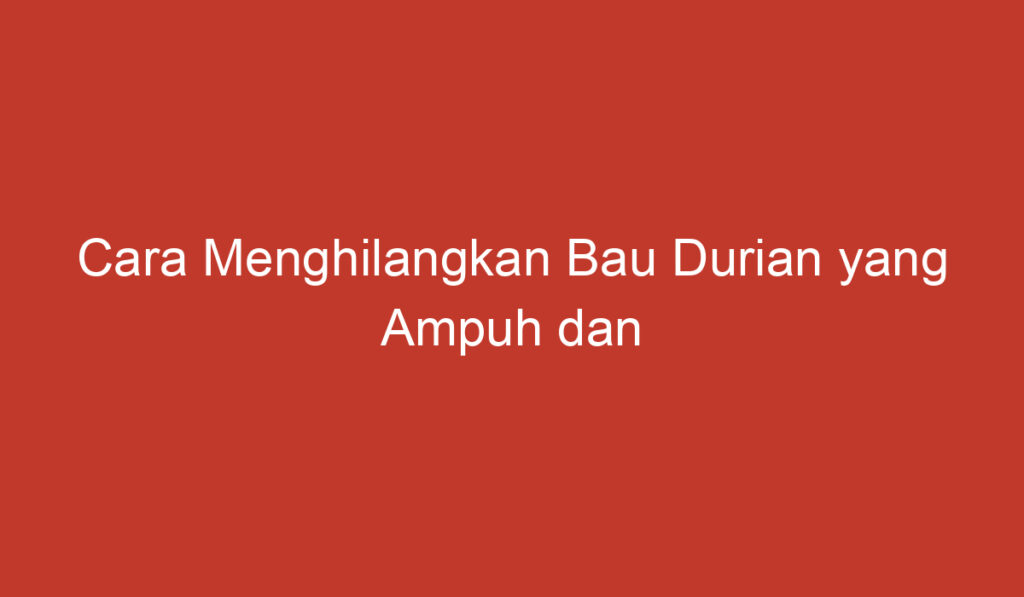 Cara Menghilangkan Bau Durian yang Ampuh dan